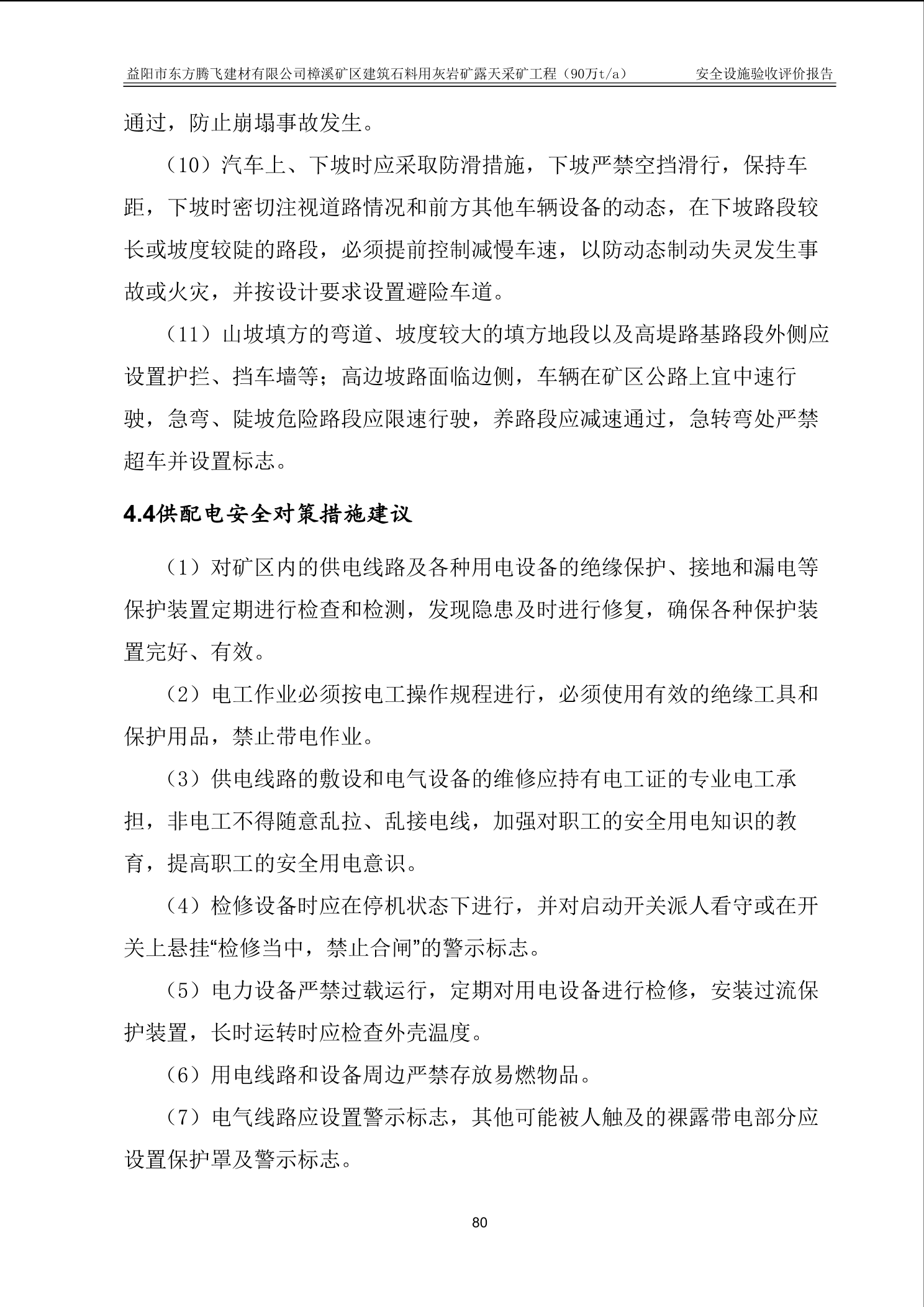 益阳市东方腾飞建材有限公司樟溪矿区建筑石料用灰岩矿露天采矿工程（90万t/a） 安全设施验收评价报告

通过，防止崩塌事故发生。

（10）汽车上、下坡时应采取防滑措施，下坡严禁空挡滑行，保持车距，下坡时密切注视道路情况和前方其他车辆设备的动态，在下坡路段较长或坡度较陡的路段，必须提前控制减慢车速，以防动态制动失灵发生事故或火灾，并按设计要求设置避险车道。

（11）山坡填方的弯道、坡度较大的填方地段以及高堤路基路段外侧应设置护拦、挡车墙等；高边坡路面临边侧，车辆在矿区公路上宜中速行驶，急弯、陡坡危险路段应限速行驶，养路段应减速通过，急转弯处严禁超车并设置标志。

4.4供配电安全对策措施建议

（1）对矿区内的供电线路及各种用电设备的绝缘保护、接地和漏电等保护装置定期进行检查和检测，发现隐患及时进行修复，确保各种保护装置完好、有效。

（2）电工作业必须按电工操作规程进行，必须使用有效的绝缘工具和保护用品，禁止带电作业。

（3）供电线路的敷设和电气设备的维修应持有电工证的专业电工承担，非电工不得随意乱拉、乱接电线，加强对职工的安全用电知识的教育，提高职工的安全用电意识。

（4）检修设备时应在停机状态下进行，并对启动开关派人看守或在开关上悬挂“检修当中，禁止合闸”的警示标志。

（5）电力设备严禁过载运行，定期对用电设备进行检修，安装过流保护装置，长时运转时应检查外壳温度。

（6）用电线路和设备周边严禁存放易燃物品。

（7）电气线路应设置警示标志，其他可能被人触及的裸露带电部分应设置保护罩及警示标志。

80